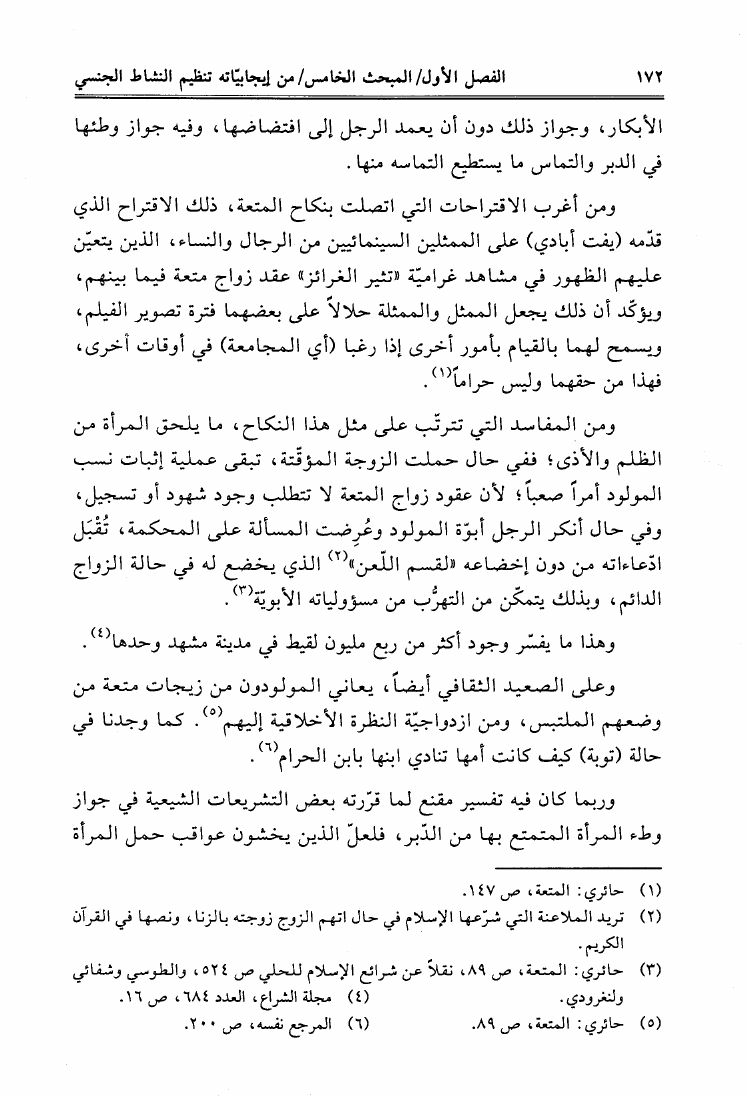 ١٧٢ الفصل الأول/ المبحث الخامس/ من إيجابيّاته تنظيم النشاط الجنسي

الأبكار، وجواز ذلك دون أن يعمد الرجل إلى افتضاضها، وفيه جواز وطئها في الدبر والتماس ما يستطيع التماسه منها.

ومن أغرب الاقتراحات التي اتصلت بنكاح المتعة، ذلك الاقتراح الذي قدّمه (يفت أبادي) على الممثلين السينمائيين من الرجال والنساء، الذين يتعيّن عليهم الظهور في مشاهد غراميّة «تثير الغرائز» عقد زواج متعة فيما بينهم، ويؤكّد أن ذلك يجعل الممثل والممثلة حلالاً على بعضهما فترة تصوير الفيلم، ويسمح لهما بالقيام بأمور أخرى إذا رغبا (أي المجامعة) في أوقات أخرى، فهذا من حقهما وليس حراماً$^{(١)}$.

ومن المفاسد التي تترتّب على مثل هذا النكاح، ما يلحق المرأة من الظلم والأذى؛ ففي حال حملت الزوجة المؤقّتة، تبقى عملية إثبات نسب المولود أمراً صعباً؛ لأن عقود زواج المتعة لا تتطلب وجود شهود أو تسجيل، وفي حال أنكر الرجل أبوّة المولود وعُرضت المسألة على المحكمة، تُقْبَل ادّعاءاته من دون إخضاعه «لقسم اللّعن»$^{(٢)}$ الذي يخضع له في حالة الزواج الدائم، وبذلك يتمكّن من التهرُّب من مسؤولياته الأبويّة$^{(٣)}$.

وهذا ما يفسّر وجود أكثر من ربع مليون لقيط في مدينة مشهد وحدها$^{(٤)}$.

وعلى الصعيد الثقافي أيضاً، يعاني المولودون من زيجات متعة من وضعهم الملتبس، ومن ازدواجيّة النظرة الأخلاقية إليهم$^{(٥)}$. كما وجدنا في حالة (توبة) كيف كانت أمها تنادي ابنها بابن الحرام$^{(٦)}$.

وربما كان فيه تفسير مقنع لما قرّرته بعض التشريعات الشيعية في جواز وطء المرأة المتمتع بها من الدّبر، فلعلّ الذين يخشون عواقب حمل المرأة

(١) حائري: المتعة، ص ١٤٧.
(٢) تريد الملاعنة التي شرّعها الإسلام في حال اتهم الزوج زوجته بالزنا، ونصها في القرآن الكريم.
(٣) حائري: المتعة، ص ٨٩، نقلاً عن شرائع الإسلام للحلي ص ٥٢٤، والطوسي وشفائي ولنغرودي.
(٤) مجلة الشراع، العدد ٦٨٤، ص ١٦.
(٥) حائري: المتعة، ص ٨٩.
(٦) المرجع نفسه، ص ٢٠٠.